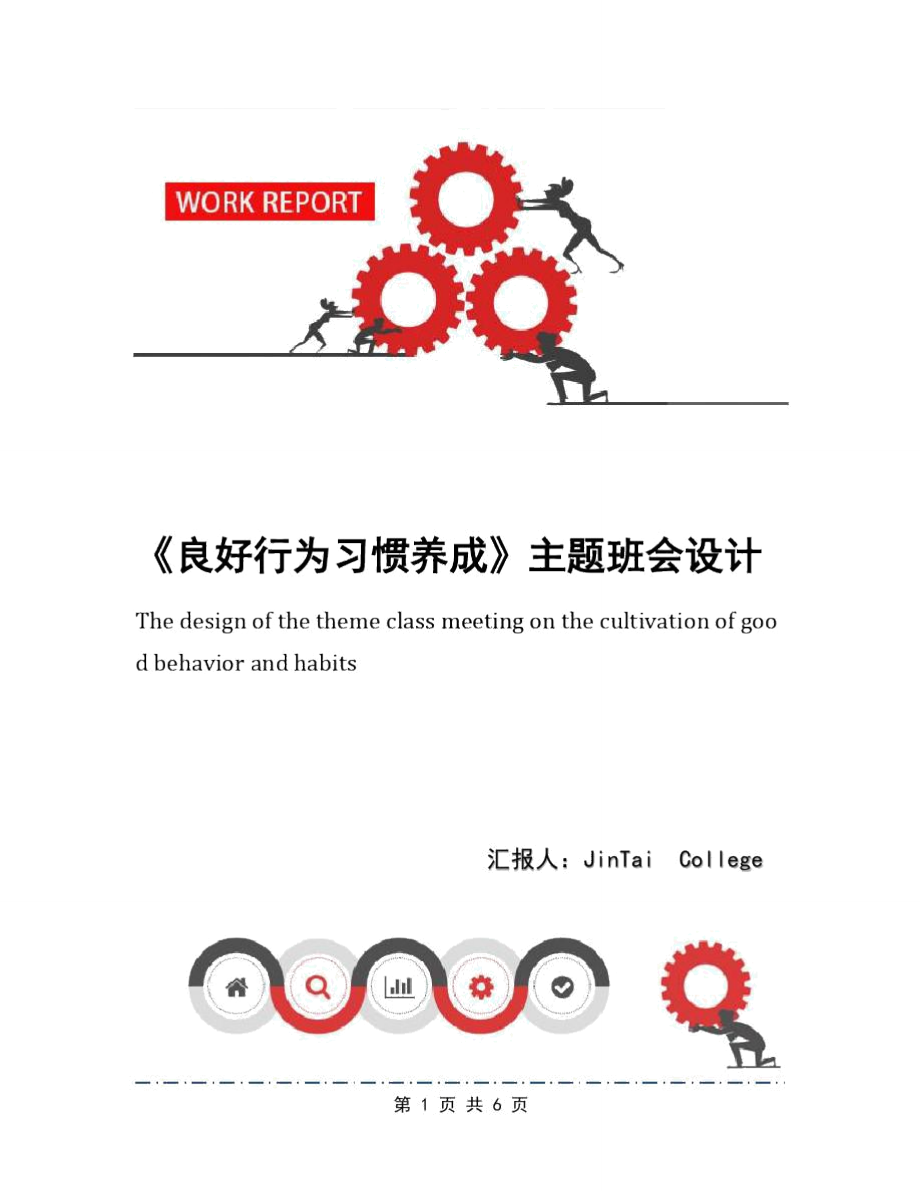 WORK REPORT

《良好行为习惯养成》主题班会设计

The design of the theme class meeting on the cultivation of good behavior and habits

汇报人：JinTai College

第 1 页 共 6 页